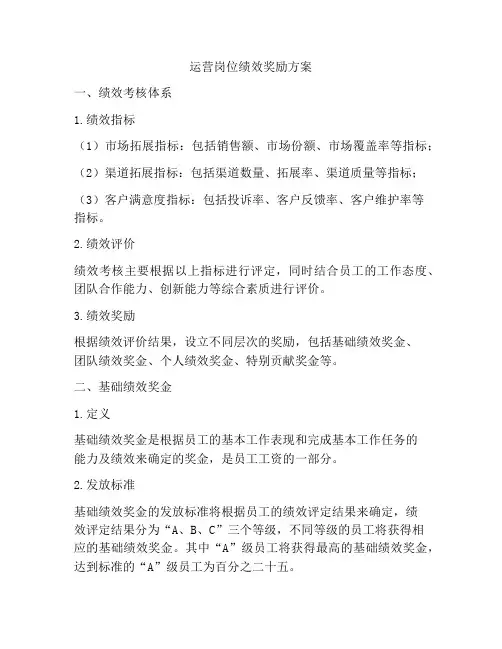 运营岗位绩效奖励方案

一、绩效考核体系

1.绩效指标

（1）市场拓展指标：包括销售额、市场份额、市场覆盖率等指标；

（2）渠道拓展指标：包括渠道数量、拓展率、渠道质量等指标；

（3）客户满意度指标：包括投诉率、客户反馈率、客户维护率等指标。

2.绩效评价

绩效考核主要根据以上指标进行评定，同时结合员工的工作态度、团队合作能力、创新能力等综合素质进行评价。

3.绩效奖励

根据绩效评价结果，设立不同层次的奖励，包括基础绩效奖金、团队绩效奖金、个人绩效奖金、特别贡献奖金等。

二、基础绩效奖金

1.定义

基础绩效奖金是根据员工的基本工作表现和完成基本工作任务的能力及绩效来确定的奖金，是员工工资的一部分。

2.发放标准

基础绩效奖金的发放标准将根据员工的绩效评定结果来确定，绩效评定结果分为“A、B、C”三个等级，不同等级的员工将获得相应的基础绩效奖金。其中“A”级员工将获得最高的基础绩效奖金，达到标准的“A”级员工为百分之二十五。